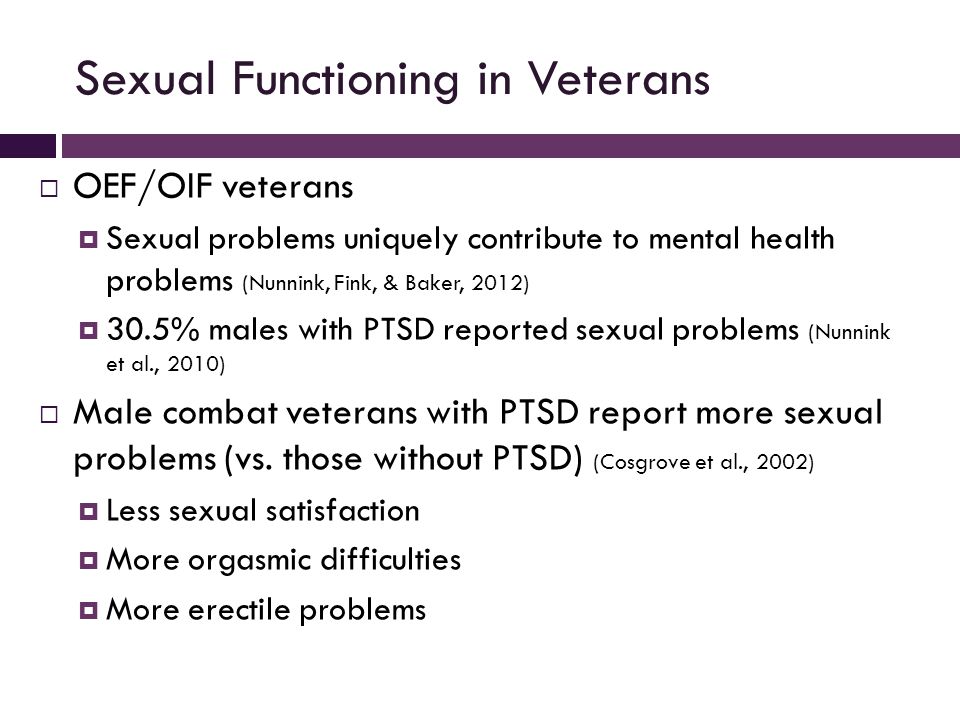 Sexual Functioning in Veterans

OEF/OIF veterans

Sexual problems uniquely contribute to mental health problems (Nunnink, Fink, & Baker, 2012)

30.5% males with PTSD reported sexual problems (Nunnink et al., 2010)

Male combat veterans with PTSD report more sexual problems (vs. those without PTSD) (Cosgrove et al., 2002)

Less sexual satisfaction

More orgasmic difficulties

More erectile problems